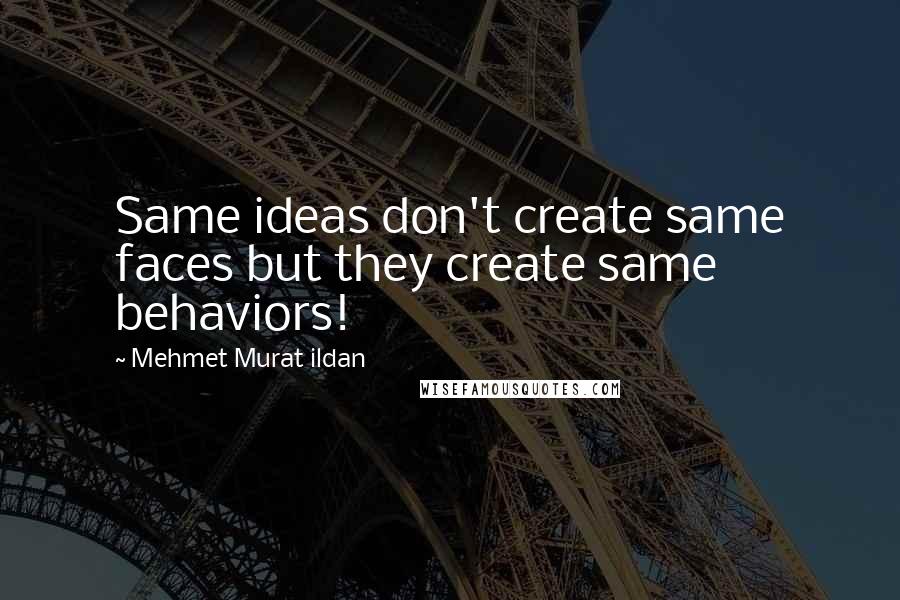 Same ideas don't create same faces but they create same behaviors!

~ Mehmet Murat ildan

WISEFAMOUSQUOTES.COM